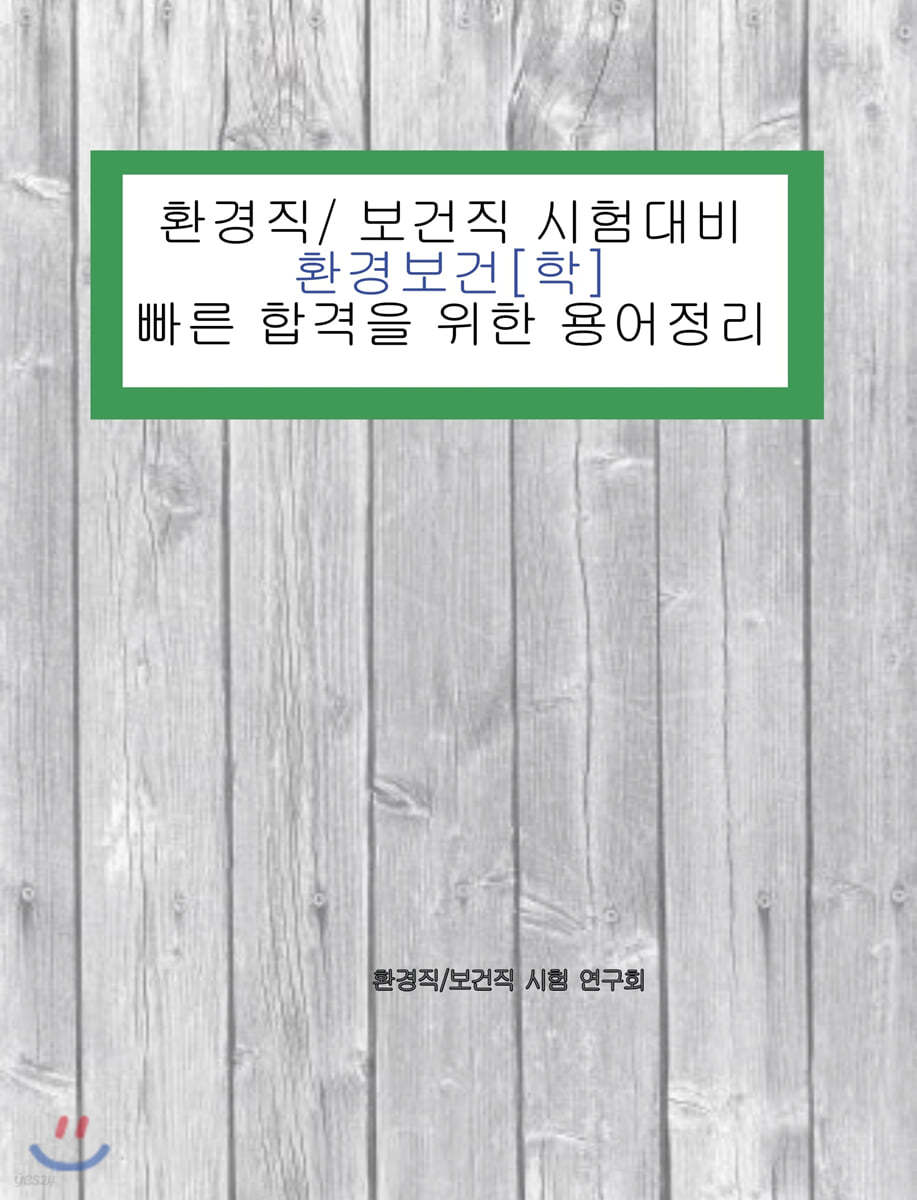 환경직/ 보건직 시험대비
환경보건[학]
빠른 합격을 위한 용어정리

환경직/보건직 시험 연구회

yes24